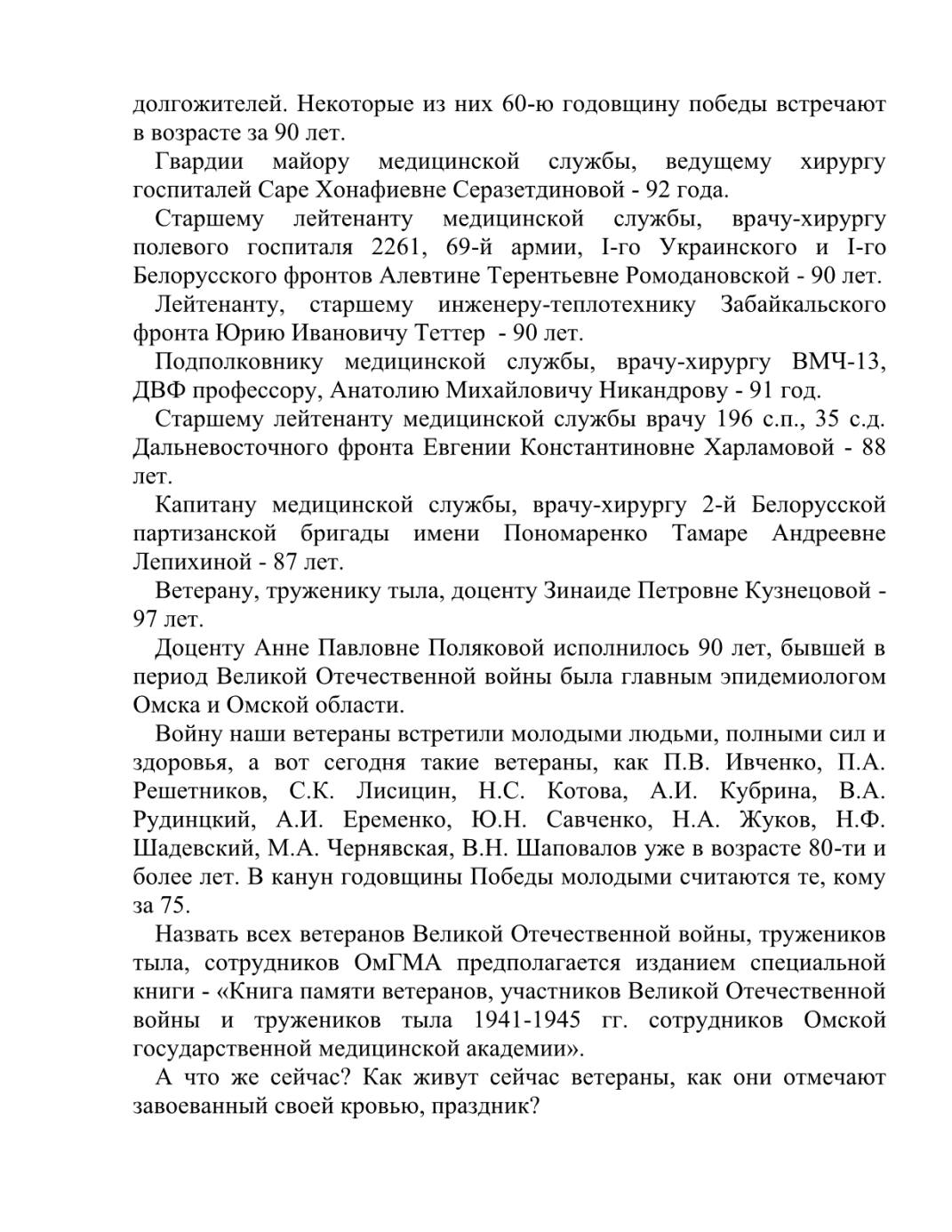 долгожителей. Некоторые из них 60-ю годовщину победы встречают в возрасте за 90 лет.

Гвардии майору медицинской службы, ведущему хирургу госпиталей Саре Хонафиевне Серазетдиновой - 92 года.

Старшему лейтенанту медицинской службы, врачу-хирургу полевого госпиталя 2261, 69-й армии, I-го Украинского и I-го Белорусского фронтов Алевтине Терентьевне Ромодановской - 90 лет.

Лейтенанту, старшему инженеру-теплотехнику Забайкальского фронта Юрию Ивановичу Теттер - 90 лет.

Подполковнику медицинской службы, врачу-хирургу ВМЧ-13, ДВФ профессору, Анатолию Михайловичу Никандрову - 91 год.

Старшему лейтенанту медицинской службы врачу 196 с.п., 35 с.д. Дальневосточного фронта Евгении Константиновне Харламовой - 88 лет.

Капитану медицинской службы, врачу-хирургу 2-й Белорусской партизанской бригады имени Пономаренко Тамаре Андреевне Лепихиной - 87 лет.

Ветерану, труженику тыла, доценту Зинаиде Петровне Кузнецовой - 97 лет.

Доценту Анне Павловне Поляковой исполнилось 90 лет, бывшей в период Великой Отечественной войны была главным эпидемиологом Омска и Омской области.

Войну наши ветераны встретили молодыми людьми, полными сил и здоровья, а вот сегодня такие ветераны, как П.В. Ивченко, П.А. Решетников, С.К. Лисицин, Н.С. Котова, А.И. Кубрина, В.А. Рудинцкий, А.И. Еременко, Ю.Н. Савченко, Н.А. Жуков, Н.Ф. Шадевский, М.А. Чернявская, В.Н. Шаповалов уже в возрасте 80-ти и более лет. В канун годовщины Победы молодыми считаются те, кому за 75.

Назвать всех ветеранов Великой Отечественной войны, тружеников тыла, сотрудников ОмГМА предполагается изданием специальной книги - «Книга памяти ветеранов, участников Великой Отечественной войны и тружеников тыла 1941-1945 гг. сотрудников Омской государственной медицинской академии».

А что же сейчас? Как живут сейчас ветераны, как они отмечают завоеванный своей кровью, праздник?